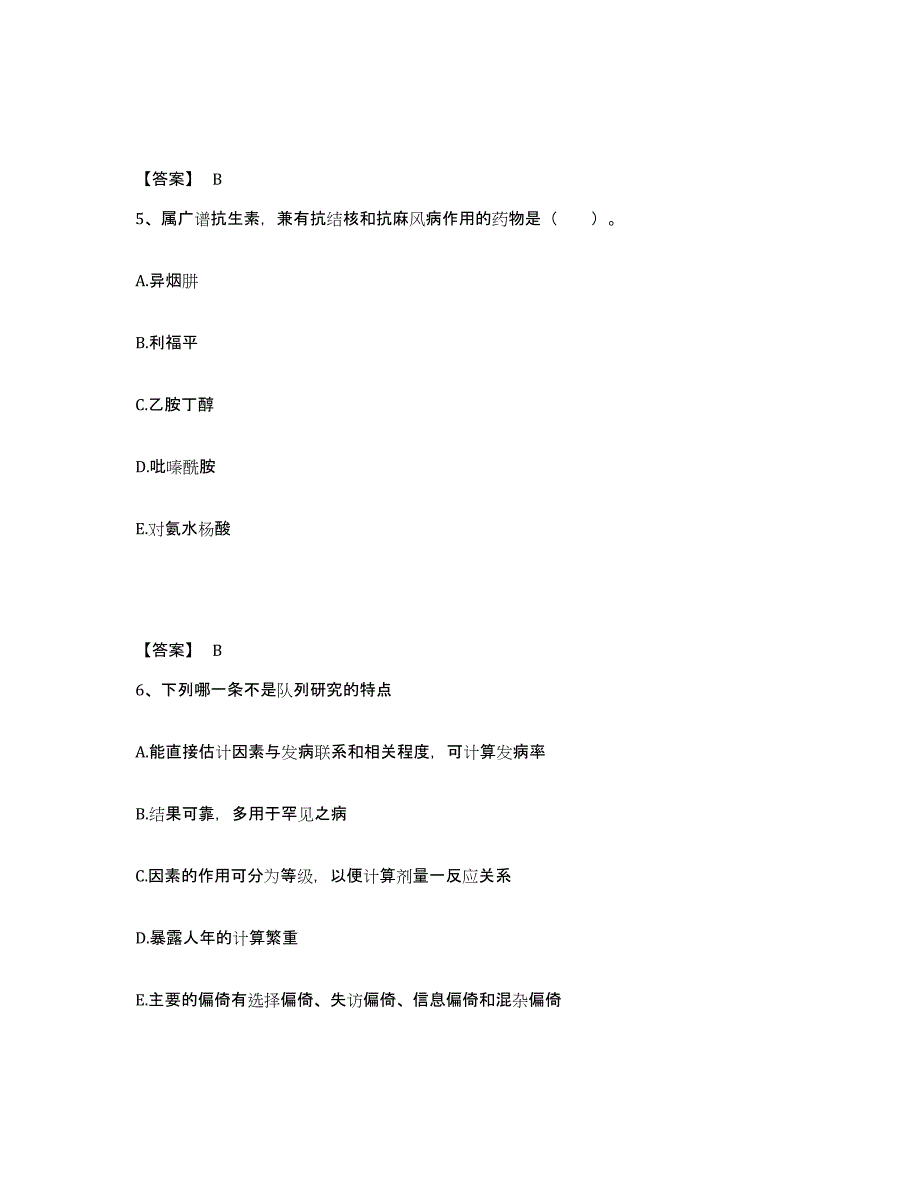 【答案】 B

5、属广谱抗生素，兼有抗结核和抗麻风病作用的药物是（　　）。

A.异烟肼

B.利福平

C.乙胺丁醇

D.吡嗪酰胺

E.对氨水杨酸

【答案】 B

6、下列哪一条不是队列研究的特点

A.能直接估计因素与发病联系和相关程度，可计算发病率

B.结果可靠，多用于罕见之病

C.因素的作用可分为等级，以便计算剂量一反应关系

D.暴露人年的计算繁重

E.主要的偏倚有选择偏倚、失访偏倚、信息偏倚和混杂偏倚